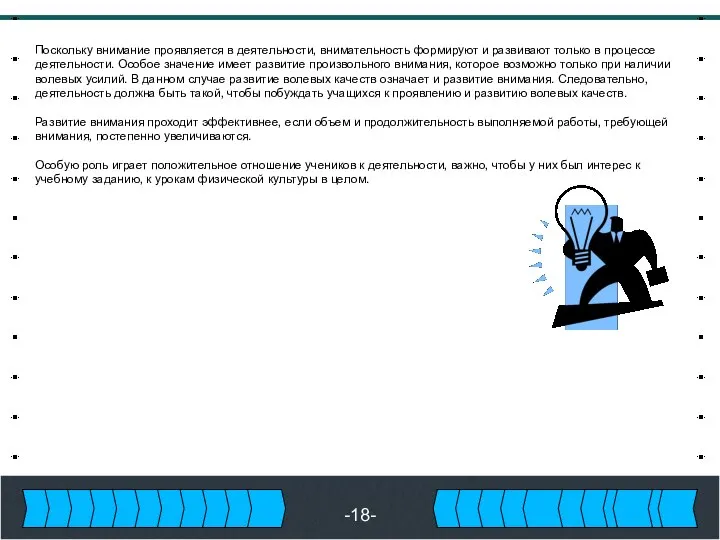 Поскольку внимание проявляется в деятельности, внимательность формируют и развивают только в процессе деятельности. Особое значение имеет развитие произвольного внимания, которое возможно только при наличии волевых усилий. В данном случае развитие волевых качеств означает и развитие внимания. Следовательно, деятельность должна быть такой, чтобы побуждать учащихся к проявлению и развитию волевых качеств.

Развитие внимания проходит эффективнее, если объем и продолжительность выполняемой работы, требующей внимания, постепенно увеличиваются.

Особую роль играет положительное отношение учеников к деятельности, важно, чтобы у них был интерес к учебному заданию, к урокам физической культуры в целом.

-18-